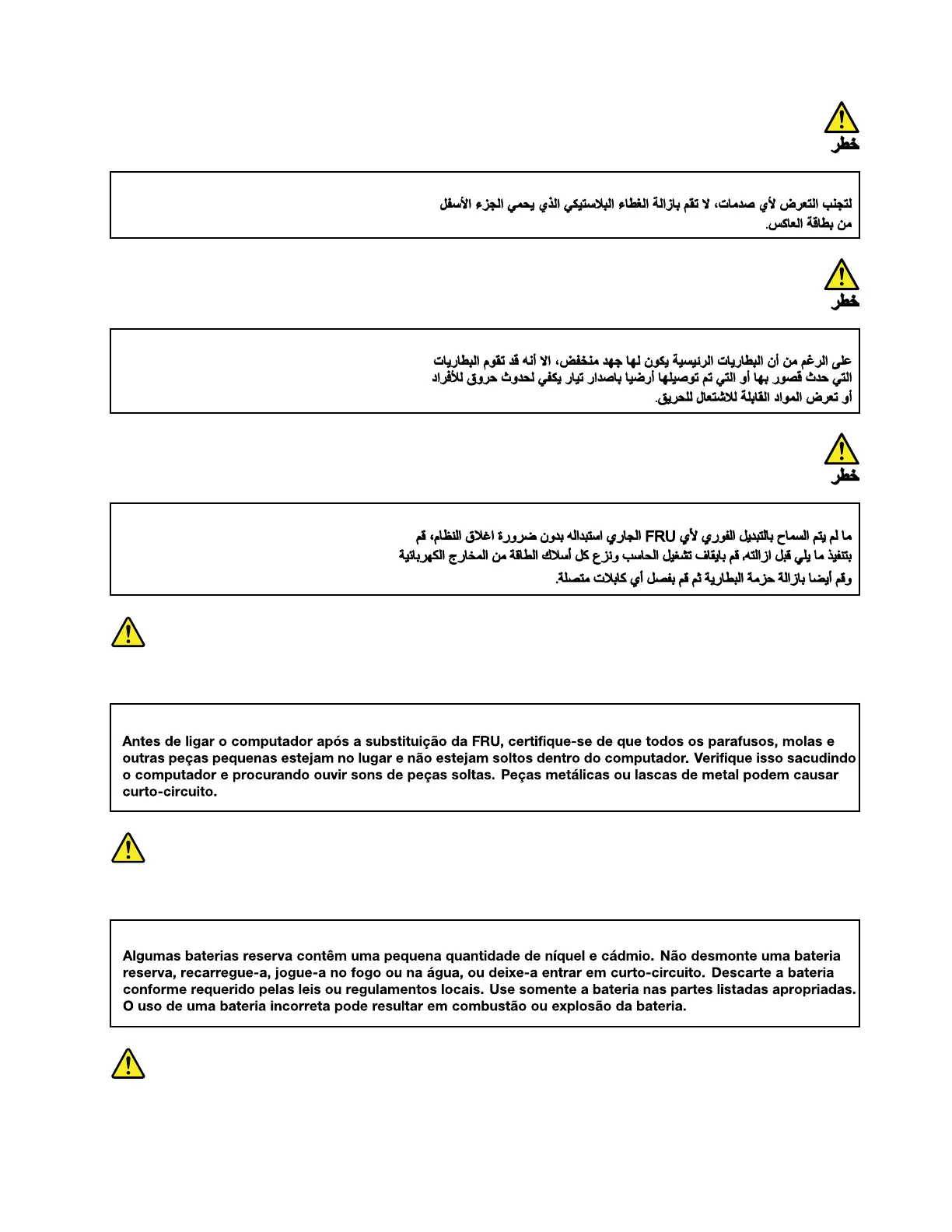 خطر

لتجنب التعرض لأي صدمات، لا تقم بازالة الغطاء البلاستيكي الذي يحمي الجزء الأسفل من بطاقة العاكس.

خطر

على الرغم من أن البطاريات الرئيسية يكون لها جهد منخفض، الا أنه قد تقوم البطاريات التي حدث قصور بها أو التي تم توصيلها أرضيا باصدار تيار يكفي لحدوث حروق للأفراد أو تعرض المواد القابلة للاشتعال للحريق.

خطر

ما لم يتم السماح بالتبديل الفوري لأي FRU الجاري استبداله بدون ضرورة اغلاق النظام، قم بتنفيذ ما يلي قبل ازالته. قم بايقاف تشغيل الحاسب ونزع كل أسلاك الطاقة من المخارج الكهربائية وقم أيضا بازالة حزمة البطارية ثم قم بفصل أي كابلات متصلة.

Antes de ligar o computador após a substituição da FRU, certifique-se de que todos os parafusos, molas e outras peças pequenas estejam no lugar e não estejam soltos dentro do computador. Verifique isso sacudindo o computador e procurando ouvir sons de peças soltas. Peças metálicas ou lascas de metal podem causar curto-circuito.

Algumas baterias reserva contêm uma pequena quantidade de níquel e cádmio. Não desmonte uma bateria reserva, recarregue-a, jogue-a no fogo ou na água, ou deixe-a entrar em curto-circuito. Descarte a bateria conforme requerido pelas leis ou regulamentos locais. Use somente a bateria nas partes listadas apropriadas. O uso de uma bateria incorreta pode resultar em combustão ou explosão da bateria.